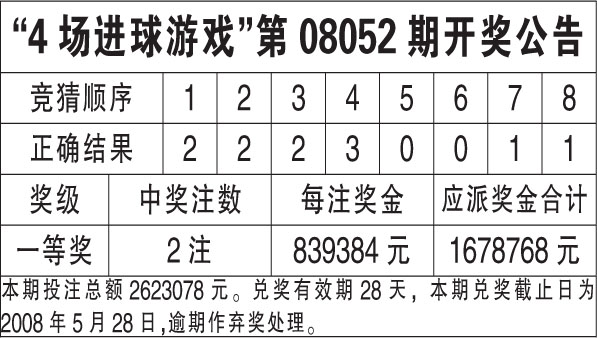 “4 场进球游戏”第 08052 期开奖公告

| 竞猜顺序 | 1 | 2 | 3 | 4 | 5 | 6 | 7 | 8 |
|---|---|---|---|---|---|---|---|---|
| 正确结果 | 2 | 2 | 2 | 3 | 0 | 0 | 1 | 1 |

| 奖级 | 中奖注数 | 每注奖金 | 应派奖金合计 |
|---|---|---|---|
| 一等奖 | 2 注 | 839384 元 | 1678768 元 |

本期投注总额 2623078 元。兑奖有效期 28 天，本期兑奖截止日为 2008 年 5 月 28 日,逾期作弃奖处理。